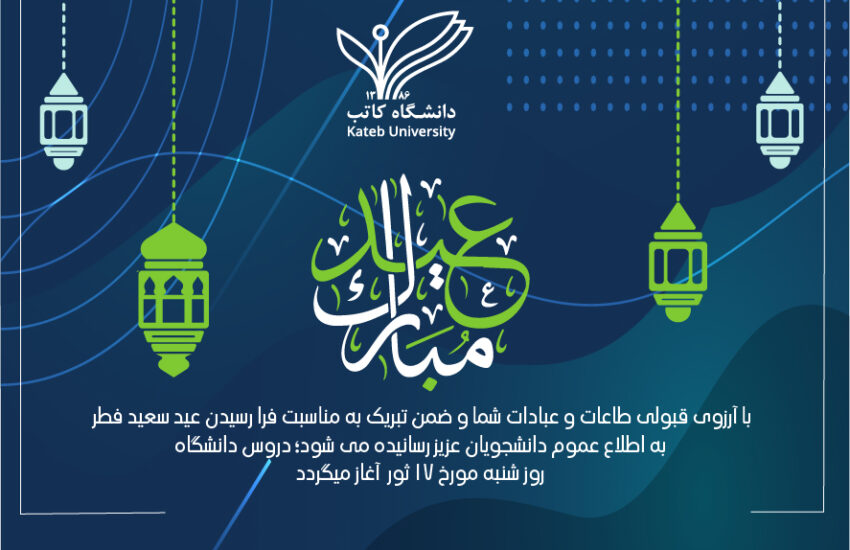 ۱۳۸۶
دانشگاه کاتب
Kateb University

عید
مبارک

با آرزوی قبولی طاعات و عبادات شما و ضمن تبریک به مناسبت فرا رسیدن عید سعید فطر
به اطلاع عموم دانشجویان عزیز رسانیده می شود؛ دروس دانشگاه
روز شنبه مورخ ۱۷ ثور آغاز میگردد